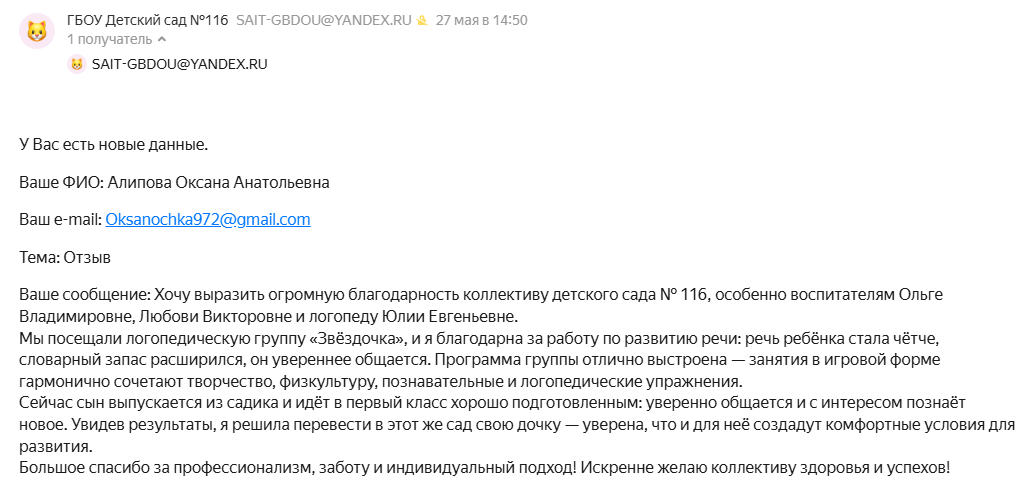 ГБОУ Детский сад №116 SAIT-GBDOU@YANDEX.RU 27 мая в 14:50
1 получатель

SAIT-GBDOU@YANDEX.RU

У Вас есть новые данные.

Ваше ФИО: Алипова Оксана Анатольевна

Ваш e-mail: Oksanochka972@gmail.com

Тема: Отзыв

Ваше сообщение: Хочу выразить огромную благодарность коллективу детского сада № 116, особенно воспитателям Ольге Владимировне, Любови Викторовне и логопеду Юлии Евгеньевне.
Мы посещали логопедическую группу «Звёздочка», и я благодарна за работу по развитию речи: речь ребёнка стала чётче, словарный запас расширился, он увереннее общается. Программа группы отлично выстроена — занятия в игровой форме гармонично сочетают творчество, физкультуру, познавательные и логопедические упражнения.
Сейчас сын выпускается из садика и идёт в первый класс хорошо подготовленным: уверенно общается и с интересом познаёт новое. Увидев результаты, я решила перевести в этот же сад свою дочку — уверена, что и для неё создадут комфортные условия для развития.
Большое спасибо за профессионализм, заботу и индивидуальный подход! Искренне желаю коллективу здоровья и успехов!